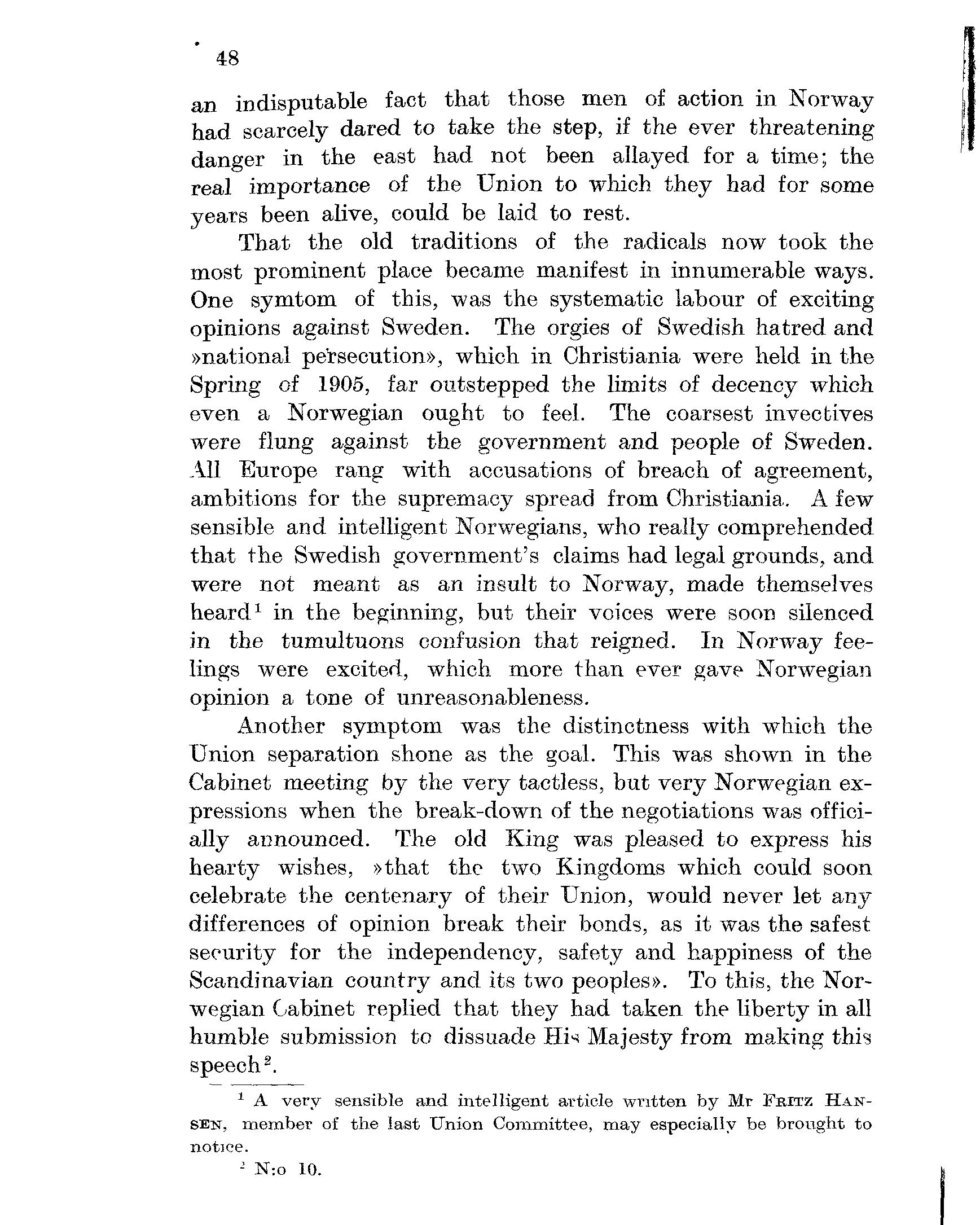 48

an indisputable fact that those men of action in Norway had scarcely dared to take the step, if the ever threatening danger in the east had not been allayed for a time; the real importance of the Union to which they had for some years been alive, could be laid to rest.

That the old traditions of the radicals now took the most prominent place became manifest in innumerable ways. One symtom of this, was the systematic labour of exciting opinions against Sweden. The orgies of Swedish hatred and »national persecution», which in Christiania were held in the Spring of 1905, far outstepped the limits of decency which even a Norwegian ought to feel. The coarsest invectives were flung against the government and people of Sweden. All Europe rang with accusations of breach of agreement, ambitions for the supremacy spread from Christiania. A few sensible and intelligent Norwegians, who really comprehended that the Swedish government's claims had legal grounds, and were not meant as an insult to Norway, made themselves heard$^1$ in the beginning, but their voices were soon silenced in the tumultuons confusion that reigned. In Norway feelings were excited, which more than ever gave Norwegian opinion a tone of unreasonableness.

Another symptom was the distinctness with which the Union separation shone as the goal. This was shown in the Cabinet meeting by the very tactless, but very Norwegian expressions when the break-down of the negotiations was officially announced. The old King was pleased to express his hearty wishes, »that the two Kingdoms which could soon celebrate the centenary of their Union, would never let any differences of opinion break their bonds, as it was the safest security for the independency, safety and happiness of the Scandinavian country and its two peoples». To this, the Norwegian Cabinet replied that they had taken the liberty in all humble submission to dissuade His Majesty from making this speech$^2$.

$^1$ A very sensible and intelligent article written by Mr FRITZ HANSEN, member of the last Union Committee, may especially be brought to notice.

$^2$ N:o 10.